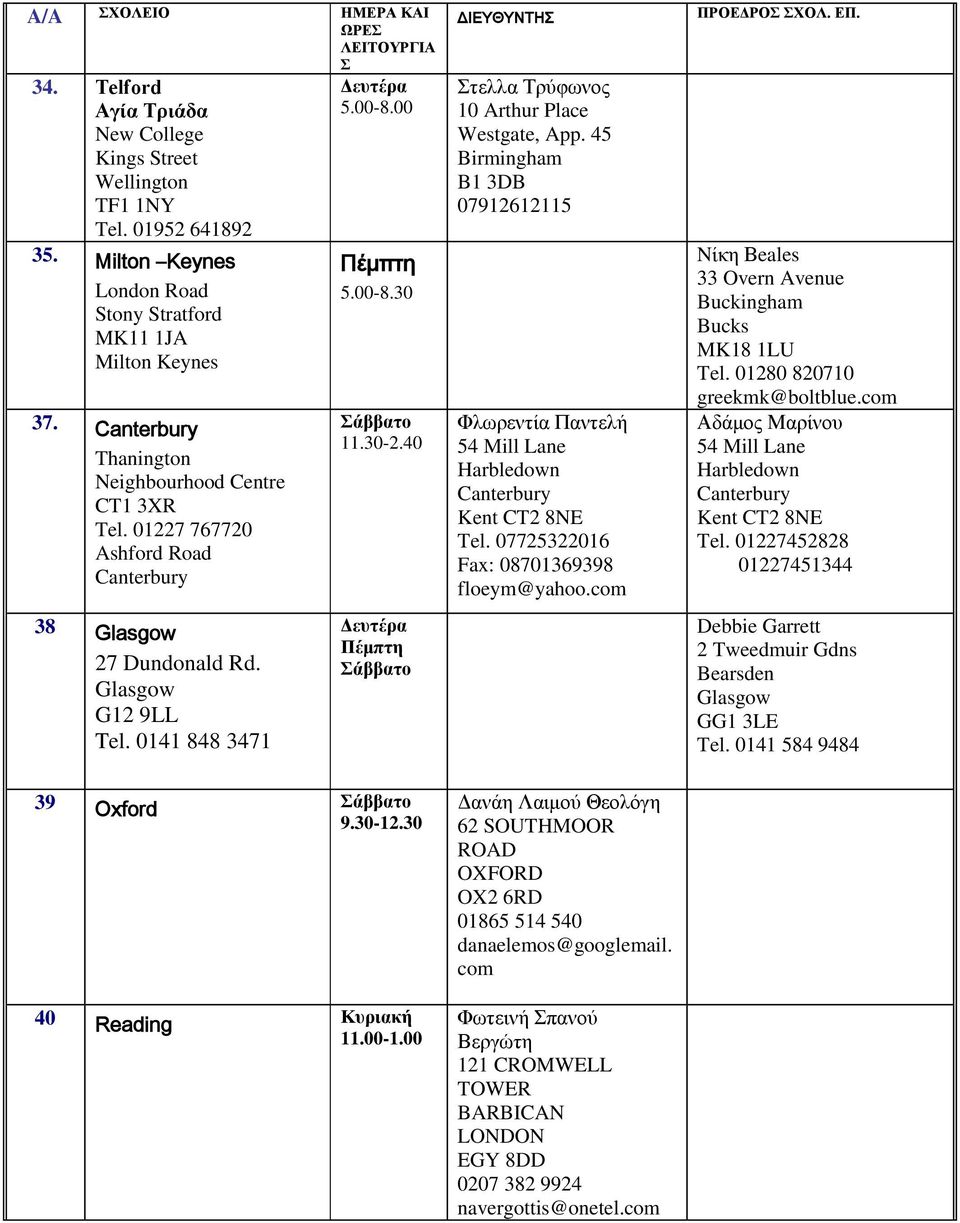 | Α/Α | ΣΧΟΛΕΙΟ | ΗΜΕΡΑ ΚΑΙ ΩΡΕΣ ΛΕΙΤΟΥΡΓΙΑΣ | ΔΙΕΥΘΥΝΤΗΣ | ΠΡΟΕΔΡΟΣ ΣΧΟΛ. ΕΠ. |
|---|---|---|---|---|
| 34. | Telford Αγία Τριάδα New College Kings Street Wellington TF1 1NY Tel. 01952 641892 | Δευτέρα 5.00-8.00 | Στελλα Τρύφωνος 10 Arthur Place Westgate, App. 45 Birmingham B1 3DB 07912612115 | |
| 35. | Milton –Keynes London Road Stony Stratford MK11 1JA Milton Keynes | Πέμπτη 5.00-8.30 | | Νίκη Beales 33 Overn Avenue Buckingham Bucks MK18 1LU Tel. 01280 820710 greekmk@boltblue.com |
| 37. | Canterbury Thanington Neighbourhood Centre CT1 3XR Tel. 01227 767720 Ashford Road Canterbury | Σάββατο 11.30-2.40 | Φλωρεντία Παντελή 54 Mill Lane Harbledown Canterbury Kent CT2 8NE Tel. 07725322016 Fax: 08701369398 floeym@yahoo.com | Αδάμος Μαρίνου 54 Mill Lane Harbledown Canterbury Kent CT2 8NE Tel. 01227452828 01227451344 |
| 38 | Glasgow 27 Dundonald Rd. Glasgow G12 9LL Tel. 0141 848 3471 | Δευτέρα Πέμπτη Σάββατο | | Debbie Garrett 2 Tweedmuir Gdns Bearsden Glasgow GG1 3LE Tel. 0141 584 9484 |
| 39 | Oxford | Σάββατο 9.30-12.30 | Δανάη Λαιμού Θεολόγη 62 SOUTHMOOR ROAD OXFORD OX2 6RD 01865 514 540 danaelemos@googlemail.com | |
| 40 | Reading | Κυριακή 11.00-1.00 | Φωτεινή Σπανού Βεργώτη 121 CROMWELL TOWER BARBICAN LONDON EGY 8DD 0207 382 9924 navergottis@onetel.com | |